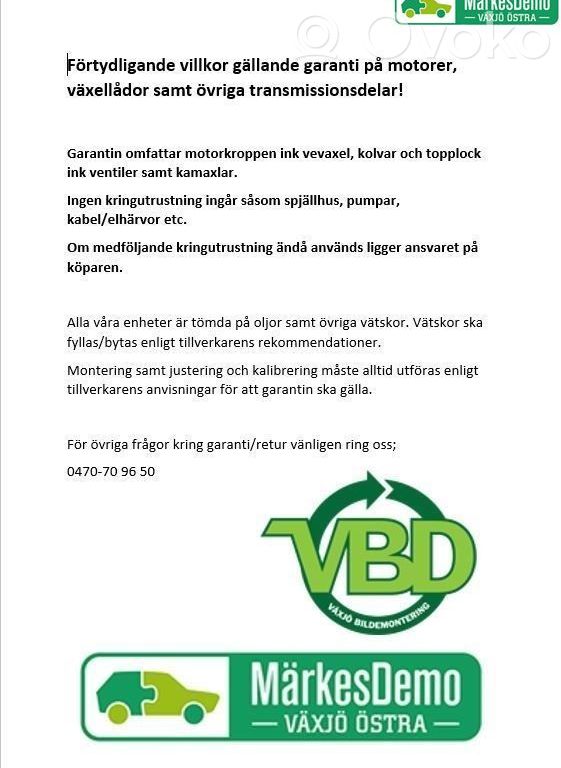 MärkesDemo
— VÄXJÖ ÖSTRA —

Ovoko

Förtydligande villkor gällande garanti på motorer, växellådor samt övriga transmissionsdelar!

Garantin omfattar motorkroppen ink vevaxel, kolvar och topplock ink ventiler samt kamaxlar.

Ingen kringutrustning ingår såsom spjällhus, pumpar, kabel/elhärvor etc.

Om medföljande kringutrustning ändå används ligger ansvaret på köparen.

Alla våra enheter är tömda på oljor samt övriga vätskor. Vätskor ska fyllas/bytas enligt tillverkarens rekommendationer.

Montering samt justering och kalibrering måste alltid utföras enligt tillverkarens anvisningar för att garantin ska gälla.

För övriga frågor kring garanti/retur vänligen ring oss;

0470-70 96 50

VBD
VÄXJÖ BILDEMONTERING

MärkesDemo
— VÄXJÖ ÖSTRA —